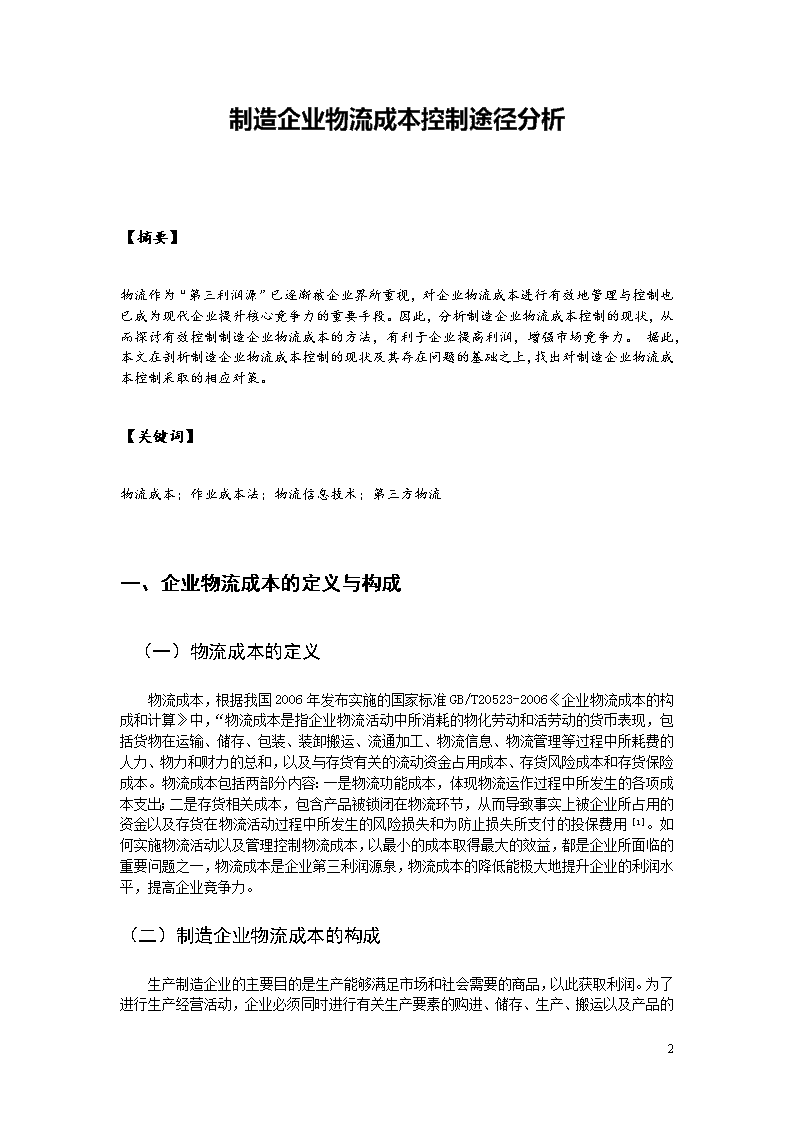 制造企业物流成本控制途径分析

【摘要】

物流作为“第三利润源”已逐渐被企业界所重视，对企业物流成本进行有效地管理与控制也已成为现代企业提升核心竞争力的重要手段。因此，分析制造企业物流成本控制的现状，从而探讨有效控制制造企业物流成本的方法，有利于企业提高利润，增强市场竞争力。 据此，本文在剖析制造企业物流成本控制的现状及其存在问题的基础之上，找出对制造企业物流成本控制采取的相应对策。

【关键词】

物流成本；作业成本法；物流信息技术；第三方物流

一、企业物流成本的定义与构成

（一）物流成本的定义

物流成本，根据我国 2006 年发布实施的国家标准 GB/T20523-2006《企业物流成本的构成和计算》中，“物流成本是指企业物流活动中所消耗的物化劳动和活劳动的货币表现，包括货物在运输、储存、包装、装卸搬运、流通加工、物流信息、物流管理等过程中所耗费的人力、物力和财力的总和，以及与存货有关的流动资金占用成本、存货风险成本和存货保险成本。物流成本包括两部分内容：一是物流功能成本，体现物流运作过程中所发生的各项成本支出；二是存货相关成本，包含产品被锁闭在物流环节，从而导致事实上被企业所占用的资金以及存货在物流活动过程中所发生的风险损失和为防止损失所支付的投保费用 [1]。如何实施物流活动以及管理控制物流成本，以最小的成本取得最大的效益，都是企业所面临的重要问题之一，物流成本是企业第三利润源泉，物流成本的降低能极大地提升企业的利润水平，提高企业竞争力。

（二）制造企业物流成本的构成

生产制造企业的主要目的是生产能够满足市场和社会需要的商品，以此获取利润。为了进行生产经营活动，企业必须同时进行有关生产要素的购进、储存、生产、搬运以及产品的

2